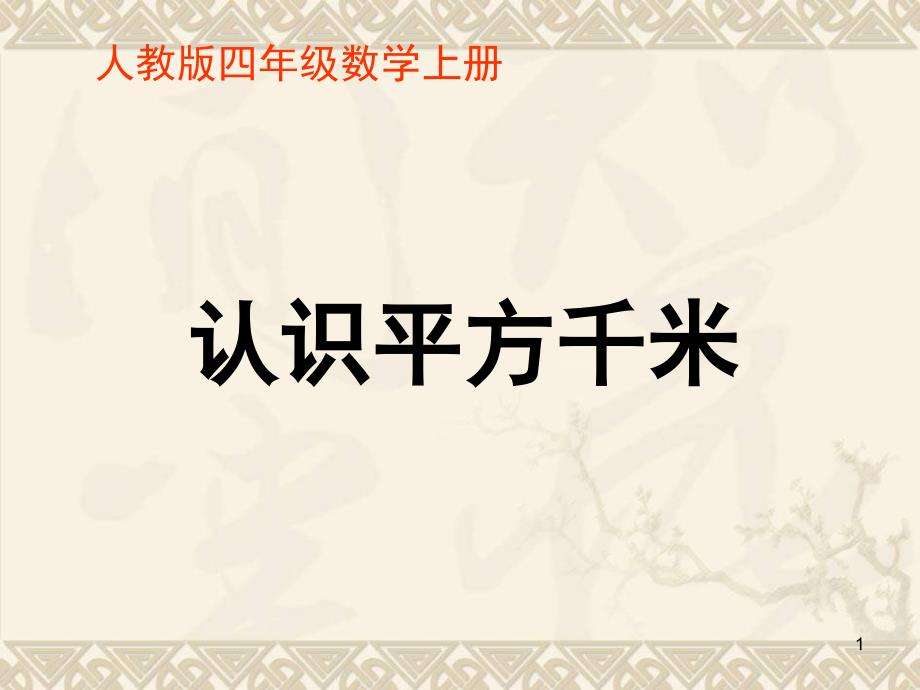 人教版四年级数学上册

认识平方千米

1